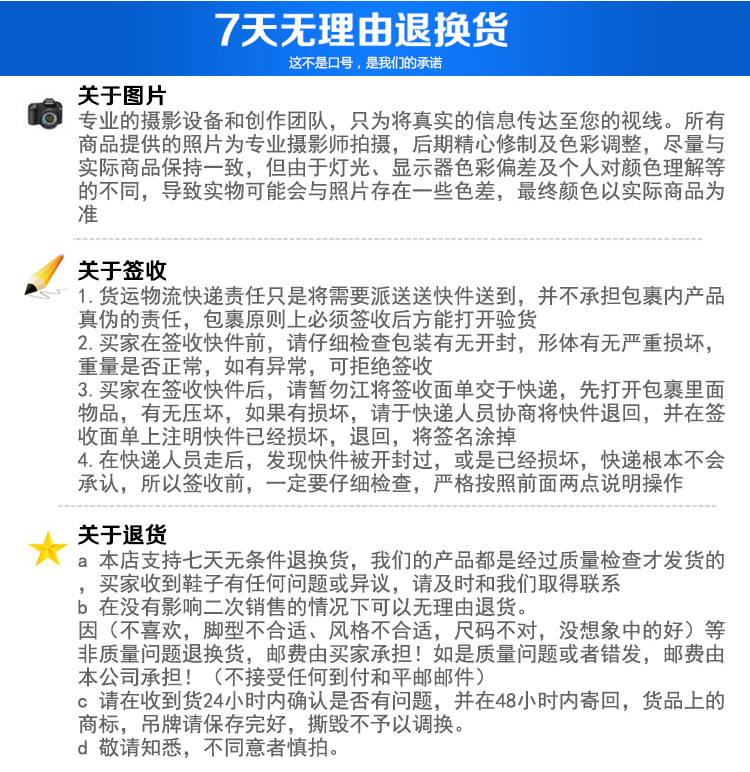 7天无理由退换货
这不是口号，是我们的承诺

关于图片
专业的摄影设备和创作团队，只为将真实的信息传达至您的视线。所有商品提供的照片为专业摄影师拍摄，后期精心修制及色彩调整，尽量与实际商品保持一致，但由于灯光、显示器色彩偏差及个人对颜色理解等的不同，导致实物可能会与照片存在一些色差，最终颜色以实际商品为准

关于签收
1.货运物流快递责任只是将需要派送送快件送到，并不承担包裹内产品真伪的责任，包裹原则上必须签收后方能打开验货
2.买家在签收快件前，请仔细检查包装有无开封，形体有无严重损坏，重量是否正常，如有异常，可拒绝签收
3.买家在签收快件后，请暂勿江将签收面单交于快递，先打开包裹里面物品，有无压坏，如果有损坏，请于快递人员协商将快件退回，并在签收面单上注明快件已经损坏，退回，将签名涂掉
4.在快递人员走后，发现快件被开封过，或是已经损坏，快递根本不会承认，所以签收前，一定要仔细检查，严格按照前面两点说明操作

关于退货
a 本店支持七天无条件退换货，我们的产品都是经过质量检查才发货的，买家收到鞋子有任何问题或异议，请及时和我们取得联系
b 在没有影响二次销售的情况下可以无理由退货。
因（不喜欢，脚型不合适、风格不合适，尺码不对，没想象中的好）等非质量问题退换货，邮费由买家承担！如是质量问题或者错发，邮费由本公司承担！（不接受任何到付和平邮邮件）
c 请在收到货24小时内确认是否有问题，并在48小时内寄回，货品上的商标，吊牌请保存完好，撕毁不予以调换。
d 敬请知悉，不同意者慎拍。